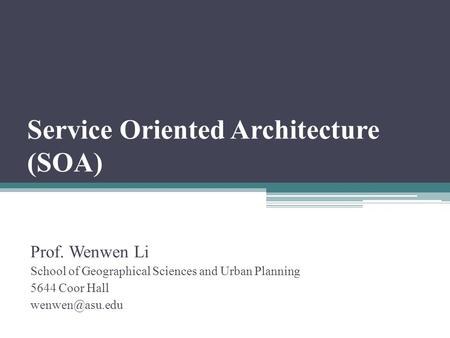 Service Oriented Architecture (SOA)

Prof. Wenwen Li
School of Geographical Sciences and Urban Planning
5644 Coor Hall
wenwen@asu.edu